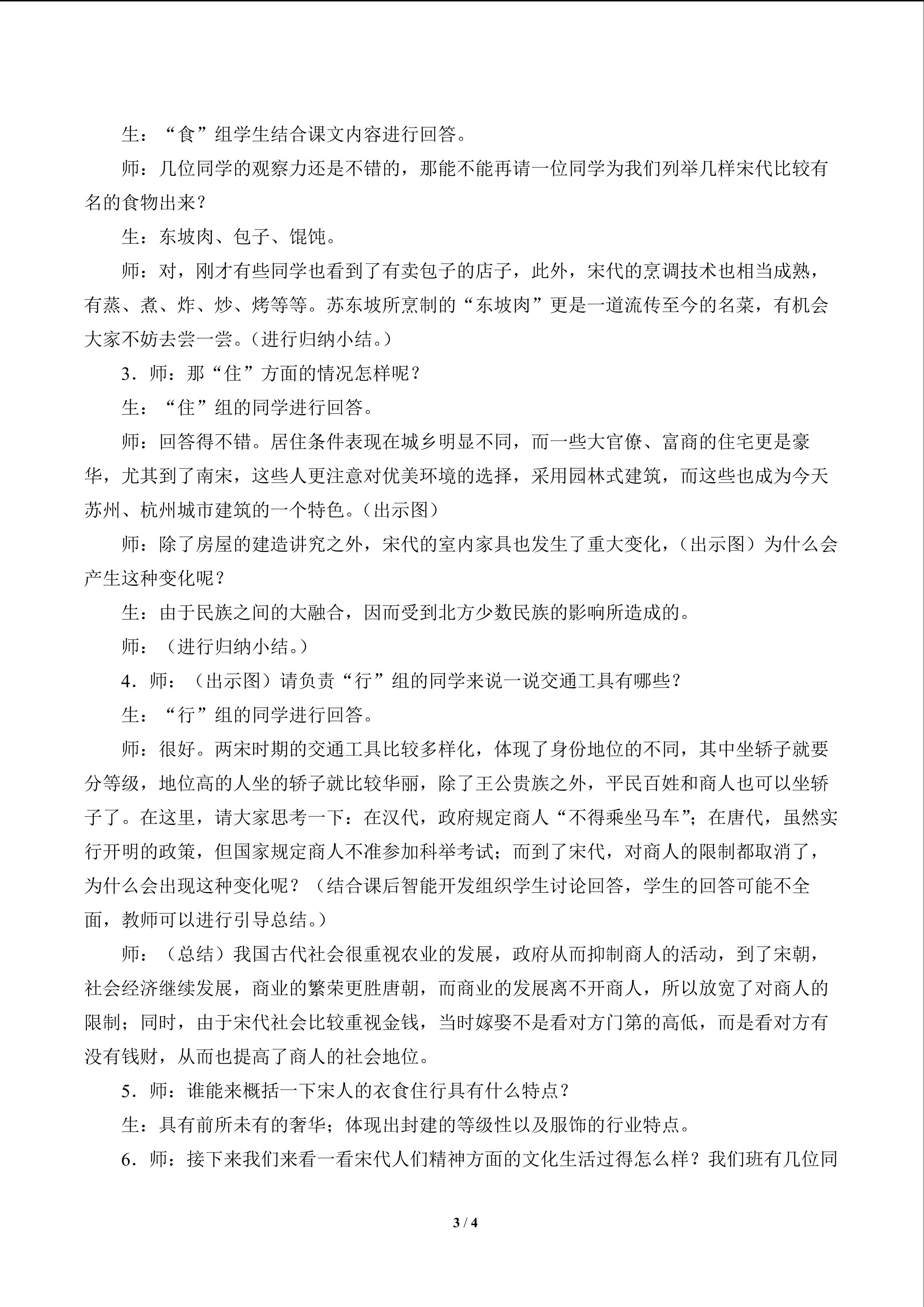 生：“食”组学生结合课文内容进行回答。

师：几位同学的观察力还是不错的，那能不能再请一位同学为我们列举几样宋代比较有名的食物出来？

生：东坡肉、包子、馄饨。

师：对，刚才有些同学也看到了有卖包子的店子，此外，宋代的烹调技术也相当成熟，有蒸、煮、炸、炒、烤等等。苏东坡所烹制的“东坡肉”更是一道流传至今的名菜，有机会大家不妨去尝一尝。（进行归纳小结。）

3．师：那“住”方面的情况怎样呢？

生：“住”组的同学进行回答。

师：回答得不错。居住条件表现在城乡明显不同，而一些大官僚、富商的住宅更是豪华，尤其到了南宋，这些人更注意对优美环境的选择，采用园林式建筑，而这些也成为今天苏州、杭州城市建筑的一个特色。（出示图）

师：除了房屋的建造讲究之外，宋代的室内家具也发生了重大变化，（出示图）为什么会产生这种变化呢？

生：由于民族之间的大融合，因而受到北方少数民族的影响所造成的。

师：（进行归纳小结。）

4．师：（出示图）请负责“行”组的同学来说一说交通工具有哪些？

生：“行”组的同学进行回答。

师：很好。两宋时期的交通工具比较多样化，体现了身份地位的不同，其中坐轿子就要分等级，地位高的人坐的轿子就比较华丽，除了王公贵族之外，平民百姓和商人也可以坐轿子了。在这里，请大家思考一下：在汉代，政府规定商人“不得乘坐马车”；在唐代，虽然实行开明的政策，但国家规定商人不准参加科举考试；而到了宋代，对商人的限制都取消了，为什么会出现这种变化呢？（结合课后智能开发组织学生讨论回答，学生的回答可能不全面，教师可以进行引导总结。）

师：（总结）我国古代社会很重视农业的发展，政府从而抑制商人的活动，到了宋朝，社会经济继续发展，商业的繁荣更胜唐朝，而商业的发展离不开商人，所以放宽了对商人的限制；同时，由于宋代社会比较重视金钱，当时嫁娶不是看对方门第的高低，而是看对方有没有钱财，从而也提高了商人的社会地位。

5．师：谁能来概括一下宋人的衣食住行具有什么特点？

生：具有前所未有的奢华；体现出封建的等级性以及服饰的行业特点。

6．师：接下来我们来看一看宋代人们精神方面的文化生活过得怎么样？我们班有几位同

3 / 4